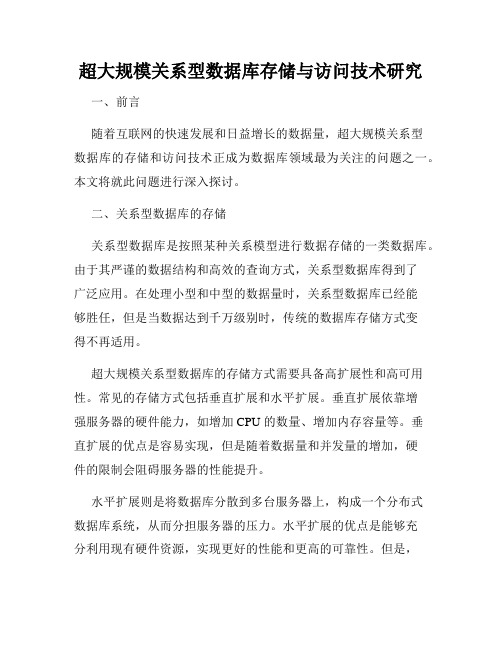 超大规模关系型数据库存储与访问技术研究

一、前言

随着互联网的快速发展和日益增长的数据量，超大规模关系型数据库的存储和访问技术正成为数据库领域最为关注的问题之一。本文将就此问题进行深入探讨。

二、关系型数据库的存储

关系型数据库是按照某种关系模型进行数据存储的一类数据库。由于其严谨的数据结构和高效的查询方式，关系型数据库得到了广泛应用。在处理小型和中型的数据量时，关系型数据库已经能够胜任，但是当数据达到千万级别时，传统的数据库存储方式变得不再适用。

超大规模关系型数据库的存储方式需要具备高扩展性和高可用性。常见的存储方式包括垂直扩展和水平扩展。垂直扩展依靠增强服务器的硬件能力，如增加 CPU 的数量、增加内存容量等。垂直扩展的优点是容易实现，但是随着数据量和并发量的增加，硬件的限制会阻碍服务器的性能提升。

水平扩展则是将数据库分散到多台服务器上，构成一个分布式数据库系统，从而分担服务器的压力。水平扩展的优点是能够充分利用现有硬件资源，实现更好的性能和更高的可靠性。但是，